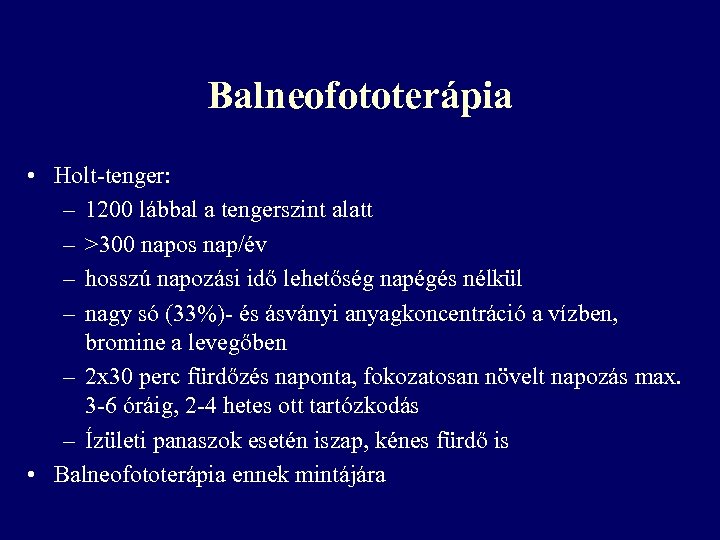 Balneofototerápia

• Holt-tenger:
– 1200 lábbal a tengerszint alatt
– >300 napos nap/év
– hosszú napozási idő lehetőség napégés nélkül
– nagy só (33%)- és ásványi anyagkoncentráció a vízben, bromine a levegőben
– 2x30 perc fürdőzés naponta, fokozatosan növelt napozás max. 3-6 óráig, 2-4 hetes ott tartózkodás
– Ízületi panaszok esetén iszap, kénes fürdő is
• Balneofototerápia ennek mintájára